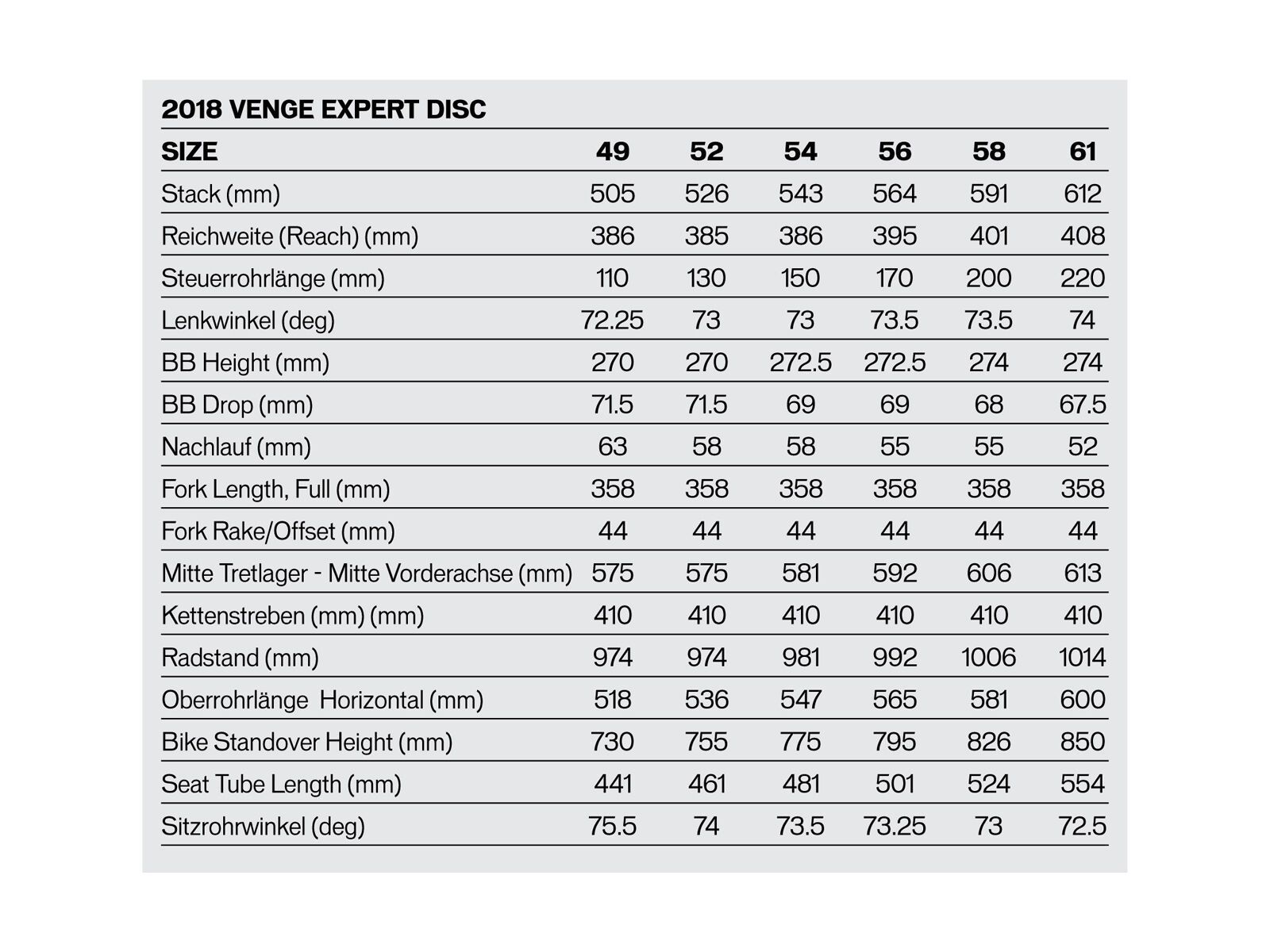 2018 VENGE EXPERT DISC

| SIZE | 49 | 52 | 54 | 56 | 58 | 61 |
|---|---|---|---|---|---|---|
| Stack (mm) | 505 | 526 | 543 | 564 | 591 | 612 |
| Reichweite (Reach) (mm) | 386 | 385 | 386 | 395 | 401 | 408 |
| Steuerrohrlänge (mm) | 110 | 130 | 150 | 170 | 200 | 220 |
| Lenkwinkel (deg) | 72.25 | 73 | 73 | 73.5 | 73.5 | 74 |
| BB Height (mm) | 270 | 270 | 272.5 | 272.5 | 274 | 274 |
| BB Drop (mm) | 71.5 | 71.5 | 69 | 69 | 68 | 67.5 |
| Nachlauf (mm) | 63 | 58 | 58 | 55 | 55 | 52 |
| Fork Length, Full (mm) | 358 | 358 | 358 | 358 | 358 | 358 |
| Fork Rake/Offset (mm) | 44 | 44 | 44 | 44 | 44 | 44 |
| Mitte Tretlager - Mitte Vorderachse (mm) | 575 | 575 | 581 | 592 | 606 | 613 |
| Kettenstreben (mm) (mm) | 410 | 410 | 410 | 410 | 410 | 410 |
| Radstand (mm) | 974 | 974 | 981 | 992 | 1006 | 1014 |
| Oberrohrlänge Horizontal (mm) | 518 | 536 | 547 | 565 | 581 | 600 |
| Bike Standover Height (mm) | 730 | 755 | 775 | 795 | 826 | 850 |
| Seat Tube Length (mm) | 441 | 461 | 481 | 501 | 524 | 554 |
| Sitzrohrwinkel (deg) | 75.5 | 74 | 73.5 | 73.25 | 73 | 72.5 |